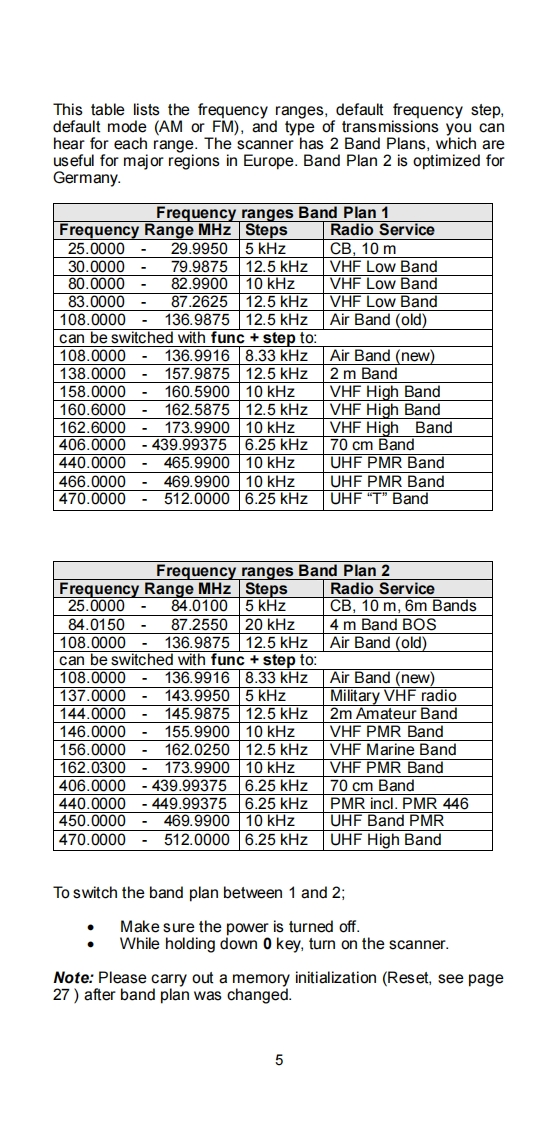 This table lists the frequency ranges, default frequency step, default mode (AM or FM), and type of transmissions you can hear for each range. The scanner has 2 Band Plans, which are useful for major regions in Europe. Band Plan 2 is optimized for Germany.

| Frequency ranges Band Plan 1 | | |
|---|---|---|
| Frequency Range MHz | Steps | Radio Service |
| 25.0000 - 29.9950 | 5 kHz | CB, 10 m |
| 30.0000 - 79.9875 | 12.5 kHz | VHF Low Band |
| 80.0000 - 82.9900 | 10 kHz | VHF Low Band |
| 83.0000 - 87.2625 | 12.5 kHz | VHF Low Band |
| 108.0000 - 136.9875 | 12.5 kHz | Air Band (old) |
| can be switched with **func + step** to: | | |
| 108.0000 - 136.9916 | 8.33 kHz | Air Band (new) |
| 138.0000 - 157.9875 | 12.5 kHz | 2 m Band |
| 158.0000 - 160.5900 | 10 kHz | VHF High Band |
| 160.6000 - 162.5875 | 12.5 kHz | VHF High Band |
| 162.6000 - 173.9900 | 10 kHz | VHF High Band |
| 406.0000 - 439.99375 | 6.25 kHz | 70 cm Band |
| 440.0000 - 465.9900 | 10 kHz | UHF PMR Band |
| 466.0000 - 469.9900 | 10 kHz | UHF PMR Band |
| 470.0000 - 512.0000 | 6.25 kHz | UHF “T” Band |

| Frequency ranges Band Plan 2 | | |
|---|---|---|
| Frequency Range MHz | Steps | Radio Service |
| 25.0000 - 84.0100 | 5 kHz | CB, 10 m, 6m Bands |
| 84.0150 - 87.2550 | 20 kHz | 4 m Band BOS |
| 108.0000 - 136.9875 | 12.5 kHz | Air Band (old) |
| can be switched with **func + step** to: | | |
| 108.0000 - 136.9916 | 8.33 kHz | Air Band (new) |
| 137.0000 - 143.9950 | 5 kHz | Military VHF radio |
| 144.0000 - 145.9875 | 12.5 kHz | 2m Amateur Band |
| 146.0000 - 155.9900 | 10 kHz | VHF PMR Band |
| 156.0000 - 162.0250 | 12.5 kHz | VHF Marine Band |
| 162.0300 - 173.9900 | 10 kHz | VHF PMR Band |
| 406.0000 - 439.99375 | 6.25 kHz | 70 cm Band |
| 440.0000 - 449.99375 | 6.25 kHz | PMR incl. PMR 446 |
| 450.0000 - 469.9900 | 10 kHz | UHF Band PMR |
| 470.0000 - 512.0000 | 6.25 kHz | UHF High Band |

To switch the band plan between 1 and 2;

• Make sure the power is turned off.
• While holding down **0** key, turn on the scanner.

***Note:*** Please carry out a memory initialization (Reset, see page 27 ) after band plan was changed.

5